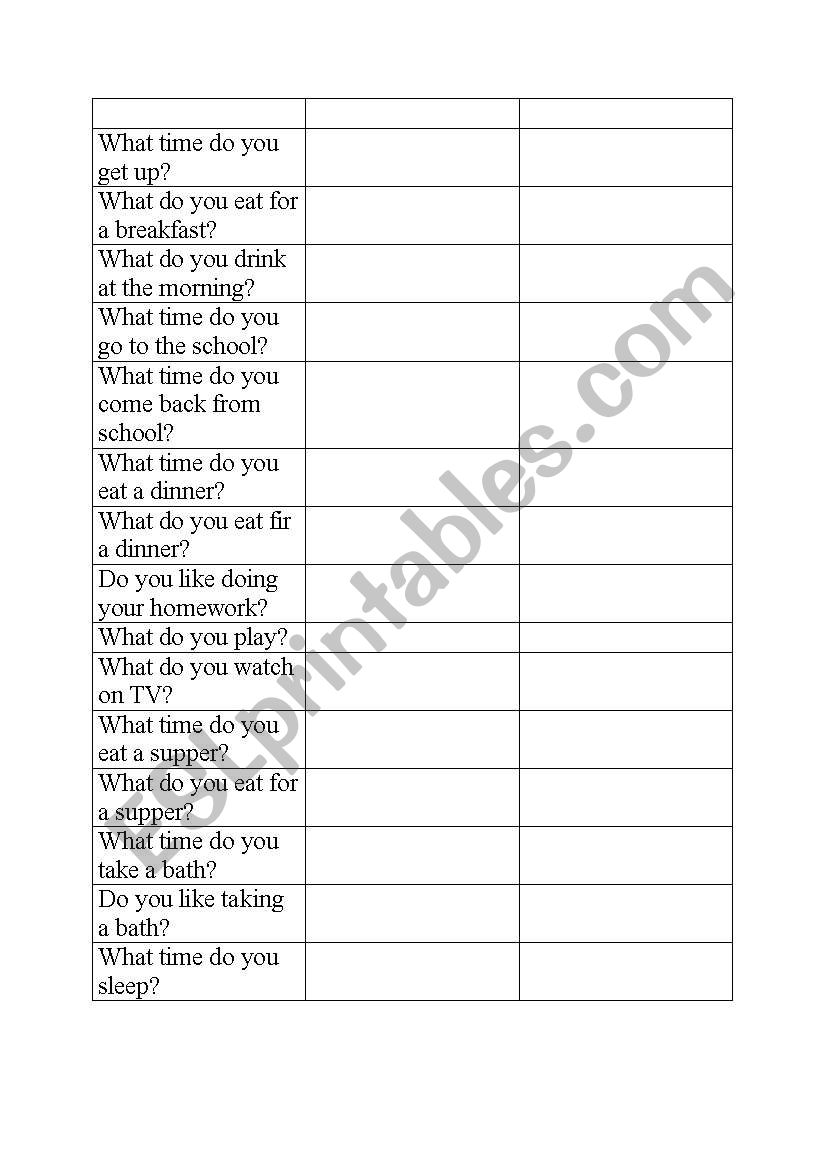 | | | |
|---|---|---|
| What time do you get up? | | |
| What do you eat for a breakfast? | | |
| What do you drink at the morning? | | |
| What time do you go to the school? | | |
| What time do you come back from school? | | |
| What time do you eat a dinner? | | |
| What do you eat fir a dinner? | | |
| Do you like doing your homework? | | |
| What do you play? | | |
| What do you watch on TV? | | |
| What time do you eat a supper? | | |
| What do you eat for a supper? | | |
| What time do you take a bath? | | |
| Do you like taking a bath? | | |
| What time do you sleep? | | |

ESLprintables.com